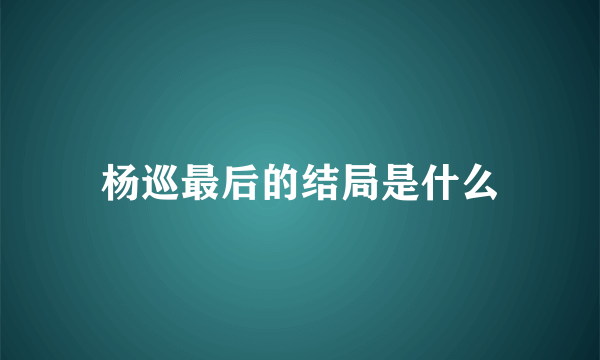 杨巡最后的结局是什么